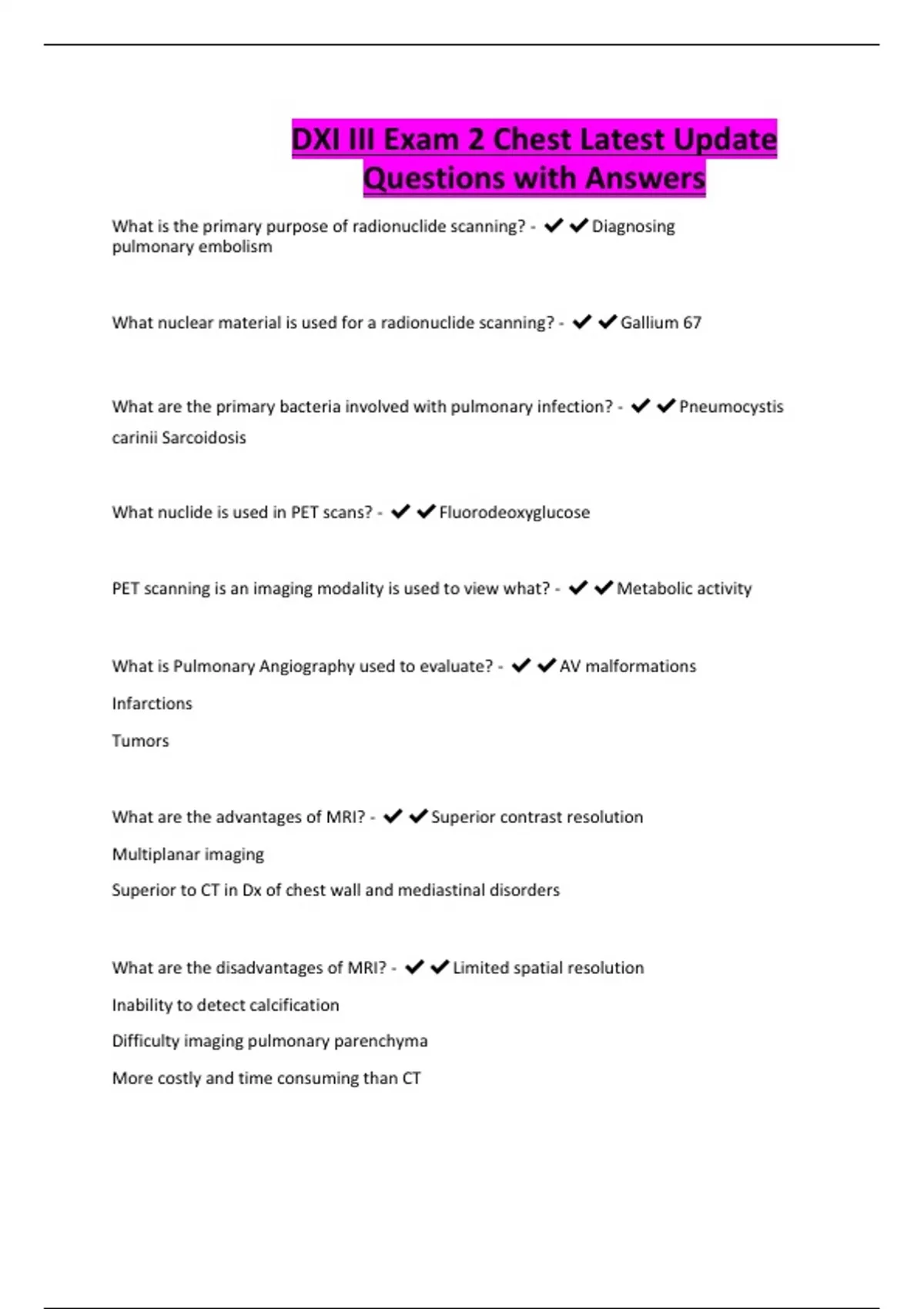 DXI III Exam 2 Chest Latest Update Questions with Answers

What is the primary purpose of radionuclide scanning? - ✔✔Diagnosing pulmonary embolism

What nuclear material is used for a radionuclide scanning? - ✔✔Gallium 67

What are the primary bacteria involved with pulmonary infection? - ✔✔Pneumocystis carinii Sarcoidosis

What nuclide is used in PET scans? - ✔✔Fluorodeoxyglucose

PET scanning is an imaging modality is used to view what? - ✔✔Metabolic activity

What is Pulmonary Angiography used to evaluate? - ✔✔AV malformations

Infarctions

Tumors

What are the advantages of MRI? - ✔✔Superior contrast resolution

Multiplanar imaging

Superior to CT in Dx of chest wall and mediastinal disorders

What are the disadvantages of MRI? - ✔✔Limited spatial resolution

Inability to detect calcification

Difficulty imaging pulmonary parenchyma

More costly and time consuming than CT